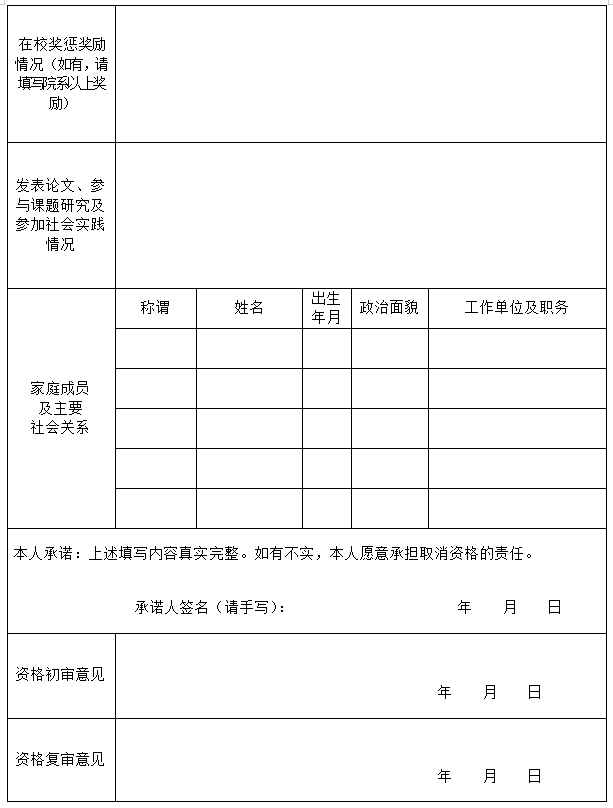 | 在校奖惩奖励情况（如有，请填写院系以上奖励） | | | | | |
|---|---|---|---|---|---|
| 发表论文、参与课题研究及参加社会实践情况 | | | | | |
| 家庭成员及主要社会关系 | 称谓 | 姓名 | 出生年月 | 政治面貌 | 工作单位及职务 |
| | | | | | |
| | | | | | |
| | | | | | |
| | | | | | |
| | | | | | |

本人承诺：上述填写内容真实完整。如有不实，本人愿意承担取消资格的责任。

承诺人签名（请手写）： 年 月 日

| 资格初审意见 | 年 月 日 |
|---|---|
| 资格复审意见 | 年 月 日 |